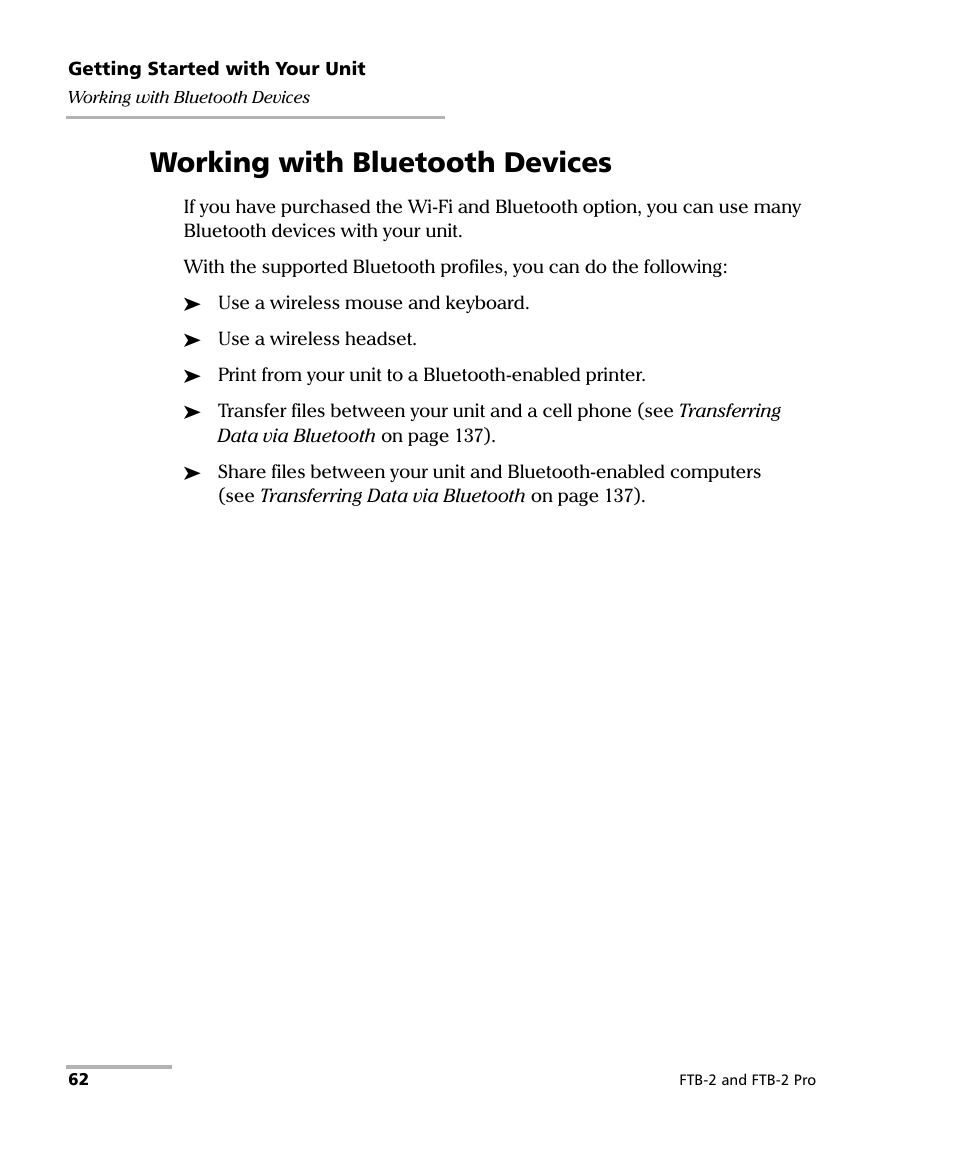 Getting Started with Your Unit
Working with Bluetooth Devices

Working with Bluetooth Devices

If you have purchased the Wi-Fi and Bluetooth option, you can use many Bluetooth devices with your unit.

With the supported Bluetooth profiles, you can do the following:

➤ Use a wireless mouse and keyboard.

➤ Use a wireless headset.

➤ Print from your unit to a Bluetooth-enabled printer.

➤ Transfer files between your unit and a cell phone (see Transferring Data via Bluetooth on page 137).

➤ Share files between your unit and Bluetooth-enabled computers (see Transferring Data via Bluetooth on page 137).

62

FTB-2 and FTB-2 Pro